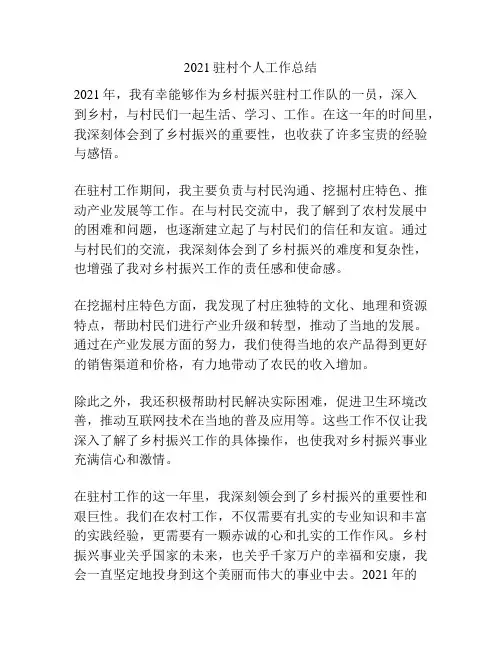 2021 驻村个人工作总结

2021 年，我有幸能够作为乡村振兴驻村工作队的一员，深入到乡村，与村民们一起生活、学习、工作。在这一年的时间里，我深刻体会到了乡村振兴的重要性，也收获了许多宝贵的经验与感悟。

在驻村工作期间，我主要负责与村民沟通、挖掘村庄特色、推动产业发展等工作。在与村民交流中，我了解到了农村发展中的困难和问题，也逐渐建立起了与村民们的信任和友谊。通过与村民们的交流，我深刻体会到了乡村振兴的难度和复杂性，也增强了我对乡村振兴工作的责任感和使命感。

在挖掘村庄特色方面，我发现了村庄独特的文化、地理和资源特点，帮助村民们进行产业升级和转型，推动了当地的发展。通过在产业发展方面的努力，我们使得当地的农产品得到更好的销售渠道和价格，有力地带动了农民的收入增加。

除此之外，我还积极帮助村民解决实际困难，促进卫生环境改善，推动互联网技术在当地的普及应用等。这些工作不仅让我深入了解了乡村振兴工作的具体操作，也使我对乡村振兴事业充满信心和激情。

在驻村工作的这一年里，我深刻领会到了乡村振兴的重要性和艰巨性。我们在农村工作，不仅需要有扎实的专业知识和丰富的实践经验，更需要有一颗赤诚的心和扎实的工作作风。乡村振兴事业关乎国家的未来，也关乎千家万户的幸福和安康，我会一直坚定地投身到这个美丽而伟大的事业中去。2021 年的